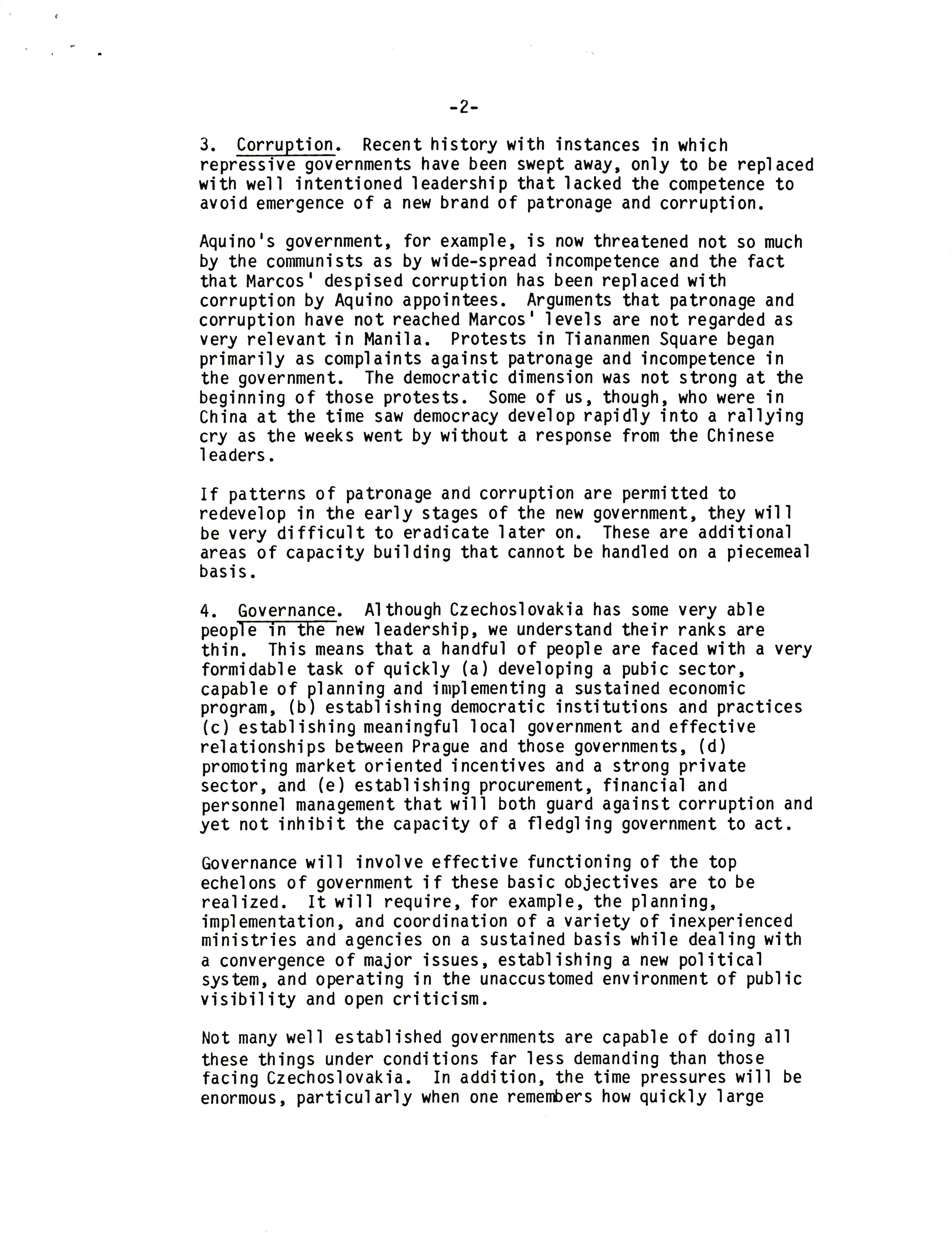 -2-

3. Corruption. Recent history with instances in which repressive governments have been swept away, only to be replaced with well intentioned leadership that lacked the competence to avoid emergence of a new brand of patronage and corruption.

Aquino's government, for example, is now threatened not so much by the communists as by wide-spread incompetence and the fact that Marcos' despised corruption has been replaced with corruption by Aquino appointees. Arguments that patronage and corruption have not reached Marcos' levels are not regarded as very relevant in Manila. Protests in Tiananmen Square began primarily as complaints against patronage and incompetence in the government. The democratic dimension was not strong at the beginning of those protests. Some of us, though, who were in China at the time saw democracy develop rapidly into a rallying cry as the weeks went by without a response from the Chinese leaders.

If patterns of patronage and corruption are permitted to redevelop in the early stages of the new government, they will be very difficult to eradicate later on. These are additional areas of capacity building that cannot be handled on a piecemeal basis.

4. Governance. Although Czechoslovakia has some very able people in the new leadership, we understand their ranks are thin. This means that a handful of people are faced with a very formidable task of quickly (a) developing a pubic sector, capable of planning and implementing a sustained economic program, (b) establishing democratic institutions and practices (c) establishing meaningful local government and effective relationships between Prague and those governments, (d) promoting market oriented incentives and a strong private sector, and (e) establishing procurement, financial and personnel management that will both guard against corruption and yet not inhibit the capacity of a fledgling government to act.

Governance will involve effective functioning of the top echelons of government if these basic objectives are to be realized. It will require, for example, the planning, implementation, and coordination of a variety of inexperienced ministries and agencies on a sustained basis while dealing with a convergence of major issues, establishing a new political system, and operating in the unaccustomed environment of public visibility and open criticism.

Not many well established governments are capable of doing all these things under conditions far less demanding than those facing Czechoslovakia. In addition, the time pressures will be enormous, particularly when one remembers how quickly large